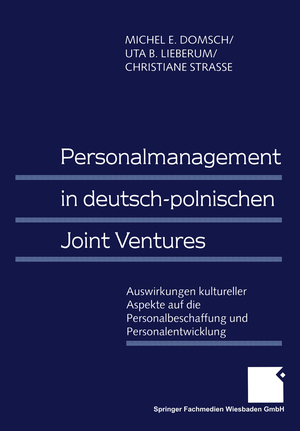 MICHEL E. DOMSCH/
UTA B. LIEBERUM/
CHRISTIANE STRASSE

Personalmanagement
in deutsch-polnischen
Joint Ventures

Auswirkungen kultureller Aspekte auf die Personalbeschaffung und Personalentwicklung

Springer Fachmedien Wiesbaden GmbH